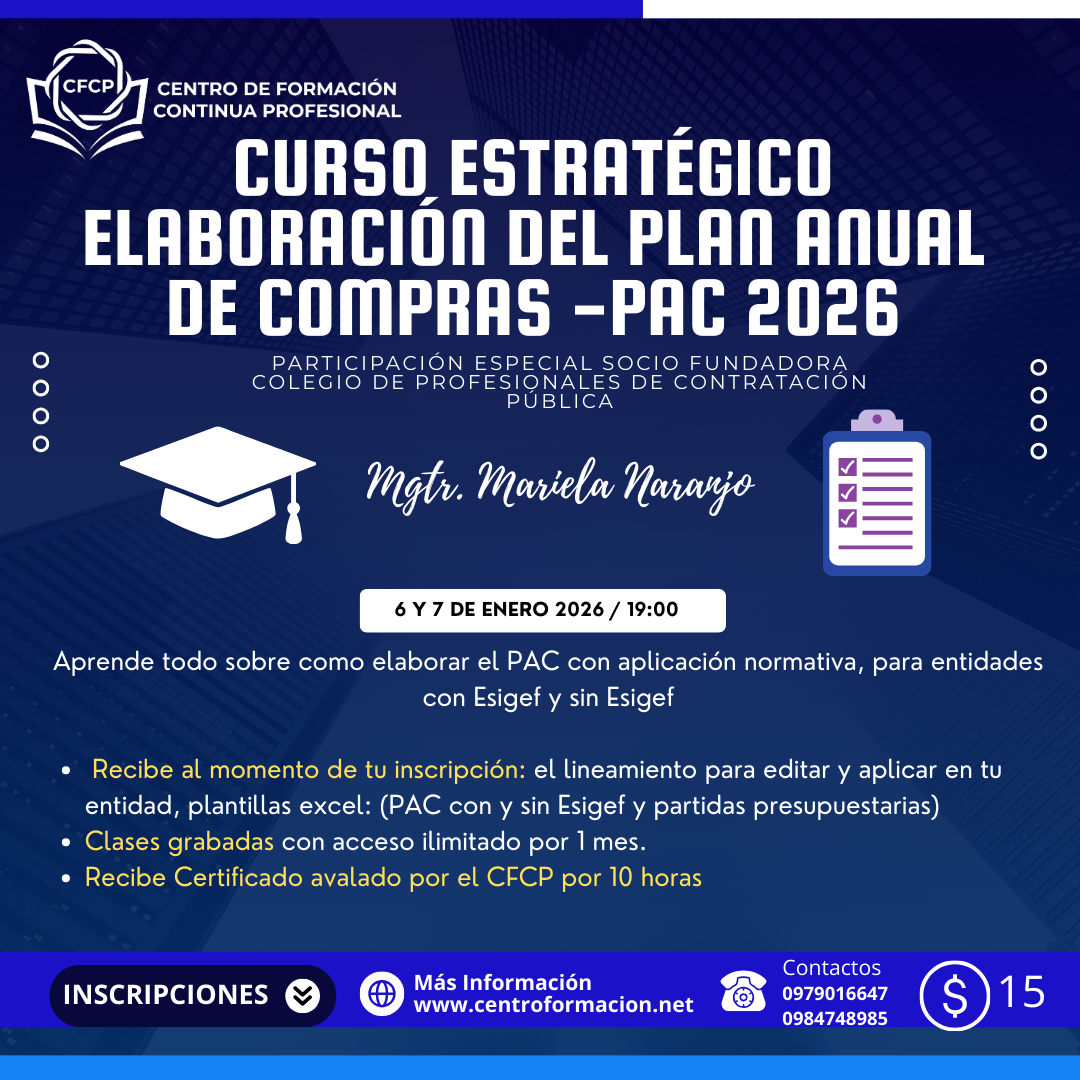 CFCP
CENTRO DE FORMACIÓN CONTINUA PROFESIONAL

CURSO ESTRATÉGICO ELABORACIÓN DEL PLAN ANUAL DE COMPRAS -PAC 2026

PARTICIPACIÓN ESPECIAL SOCIO FUNDADORA COLEGIO DE PROFESIONALES DE CONTRATACIÓN PÚBLICA

Mgtr. Mariela Naranjo

6 Y 7 DE ENERO 2026 / 19:00

Aprende todo sobre como elaborar el PAC con aplicación normativa, para entidades con Esigef y sin Esigef

• Recibe al momento de tu inscripción: el lineamiento para editar y aplicar en tu entidad, plantillas excel: (PAC con y sin Esigef y partidas presupuestarias)
• Clases grabadas con acceso ilimitado por 1 mes.
• Recibe Certificado avalado por el CFCP por 10 horas

INSCRIPCIONES

Más Información
www.centroformacion.net

Contactos
0979016647
0984748985

$ 15